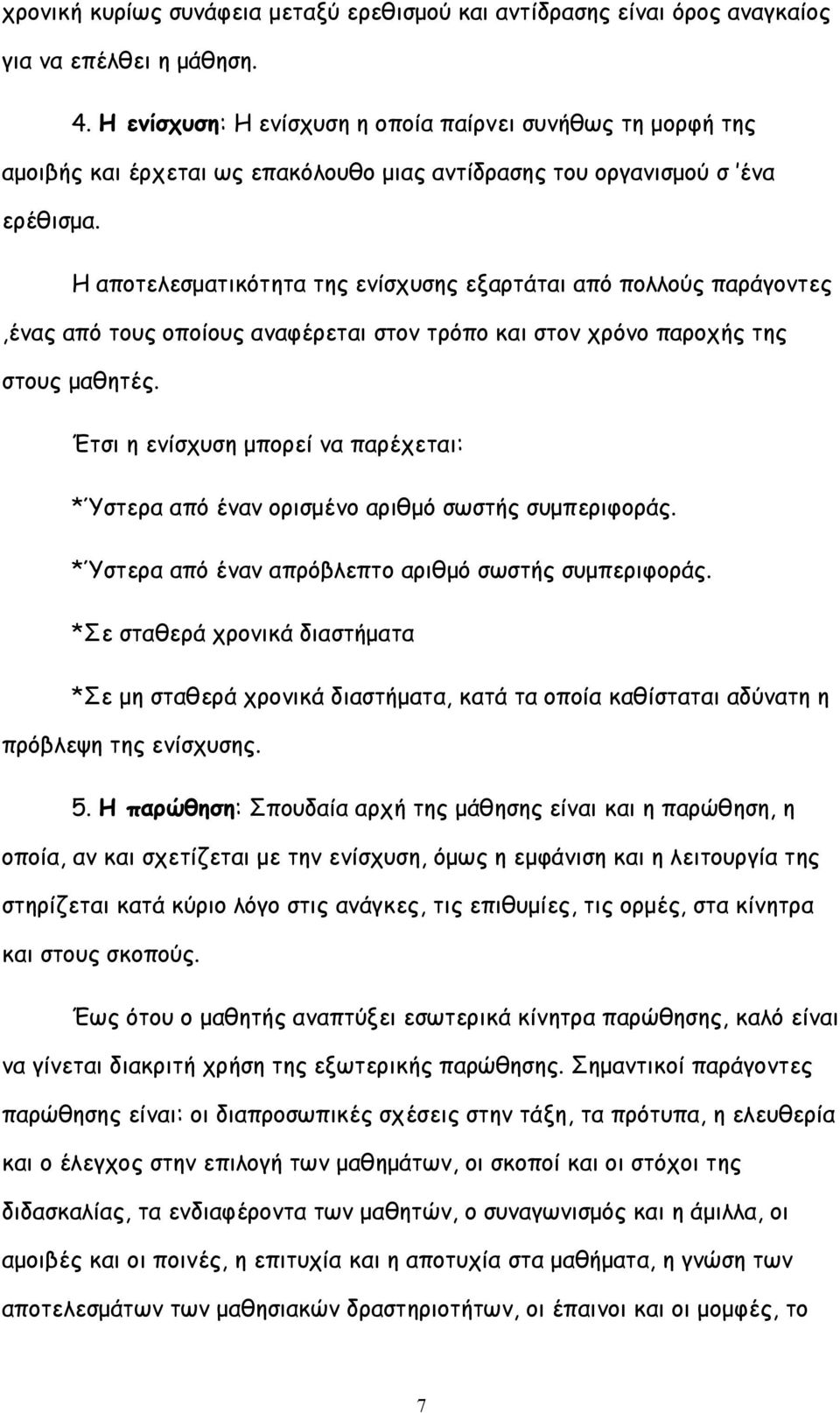 χρονική κυρίως συνάφεια μεταξύ ερεθισμού και αντίδρασης είναι όρος αναγκαίος για να επέλθει η μάθηση.

4. Η ενίσχυση: Η ενίσχυση η οποία παίρνει συνήθως τη μορφή της αμοιβής και έρχεται ως επακόλουθο μιας αντίδρασης του οργανισμού σ 'ένα ερέθισμα.

Η αποτελεσματικότητα της ενίσχυσης εξαρτάται από πολλούς παράγοντες ,ένας από τους οποίους αναφέρεται στον τρόπο και στον χρόνο παροχής της στους μαθητές.

Έτσι η ενίσχυση μπορεί να παρέχεται:

*Ύστερα από έναν ορισμένο αριθμό σωστής συμπεριφοράς.

*Ύστερα από έναν απρόβλεπτο αριθμό σωστής συμπεριφοράς.

*Σε σταθερά χρονικά διαστήματα

*Σε μη σταθερά χρονικά διαστήματα, κατά τα οποία καθίσταται αδύνατη η πρόβλεψη της ενίσχυσης.

5. Η παρώθηση: Σπουδαία αρχή της μάθησης είναι και η παρώθηση, η οποία, αν και σχετίζεται με την ενίσχυση, όμως η εμφάνιση και η λειτουργία της στηρίζεται κατά κύριο λόγο στις ανάγκες, τις επιθυμίες, τις ορμές, στα κίνητρα και στους σκοπούς.

Έως ότου ο μαθητής αναπτύξει εσωτερικά κίνητρα παρώθησης, καλό είναι να γίνεται διακριτή χρήση της εξωτερικής παρώθησης. Σημαντικοί παράγοντες παρώθησης είναι: οι διαπροσωπικές σχέσεις στην τάξη, τα πρότυπα, η ελευθερία και ο έλεγχος στην επιλογή των μαθημάτων, οι σκοποί και οι στόχοι της διδασκαλίας, τα ενδιαφέροντα των μαθητών, ο συναγωνισμός και η άμιλλα, οι αμοιβές και οι ποινές, η επιτυχία και η αποτυχία στα μαθήματα, η γνώση των αποτελεσμάτων των μαθησιακών δραστηριοτήτων, οι έπαινοι και οι μομφές, το

7